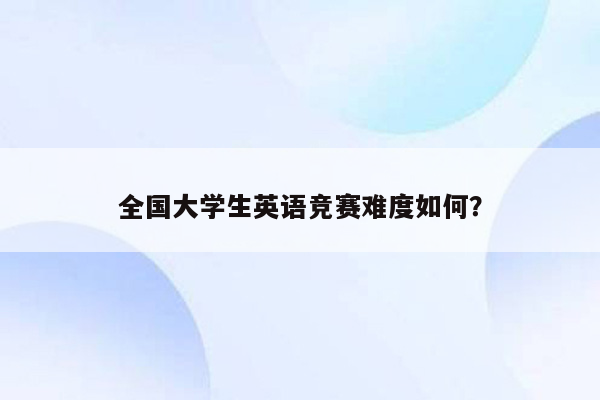 全国大学生英语竞赛难度如何?